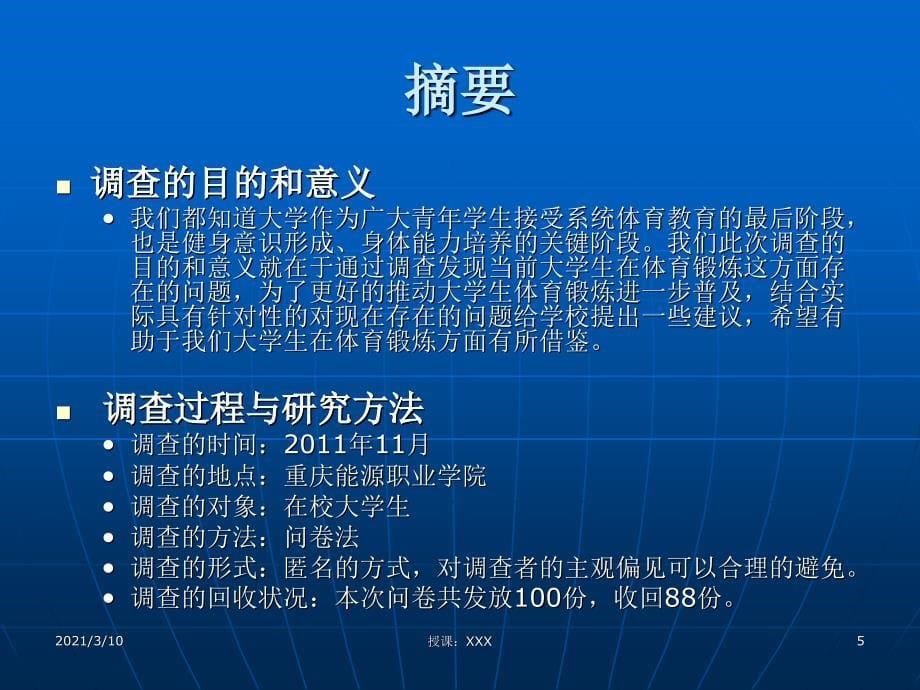 摘要

调查的目的和意义

我们都知道大学作为广大青年学生接受系统体育教育的最后阶段，也是健身意识形成、身体能力培养的关键阶段。我们此次调查的目的和意义就在于通过调查发现当前大学生在体育锻炼这方面存在的问题，为了更好的推动大学生体育锻炼进一步普及，结合实际具有针对性的对现在存在的问题给学校提出一些建议，希望有助于我们大学生在体育锻炼方面有所借鉴。

调查过程与研究方法

调查的时间：2011年11月

调查的地点：重庆能源职业学院

调查的对象：在校大学生

调查的方法：问卷法

调查的形式：匿名的方式，对调查者的主观偏见可以合理的避免。

调查的回收状况：本次问卷共发放100份，收回88份。

2021/3/10

授课：XXX

5